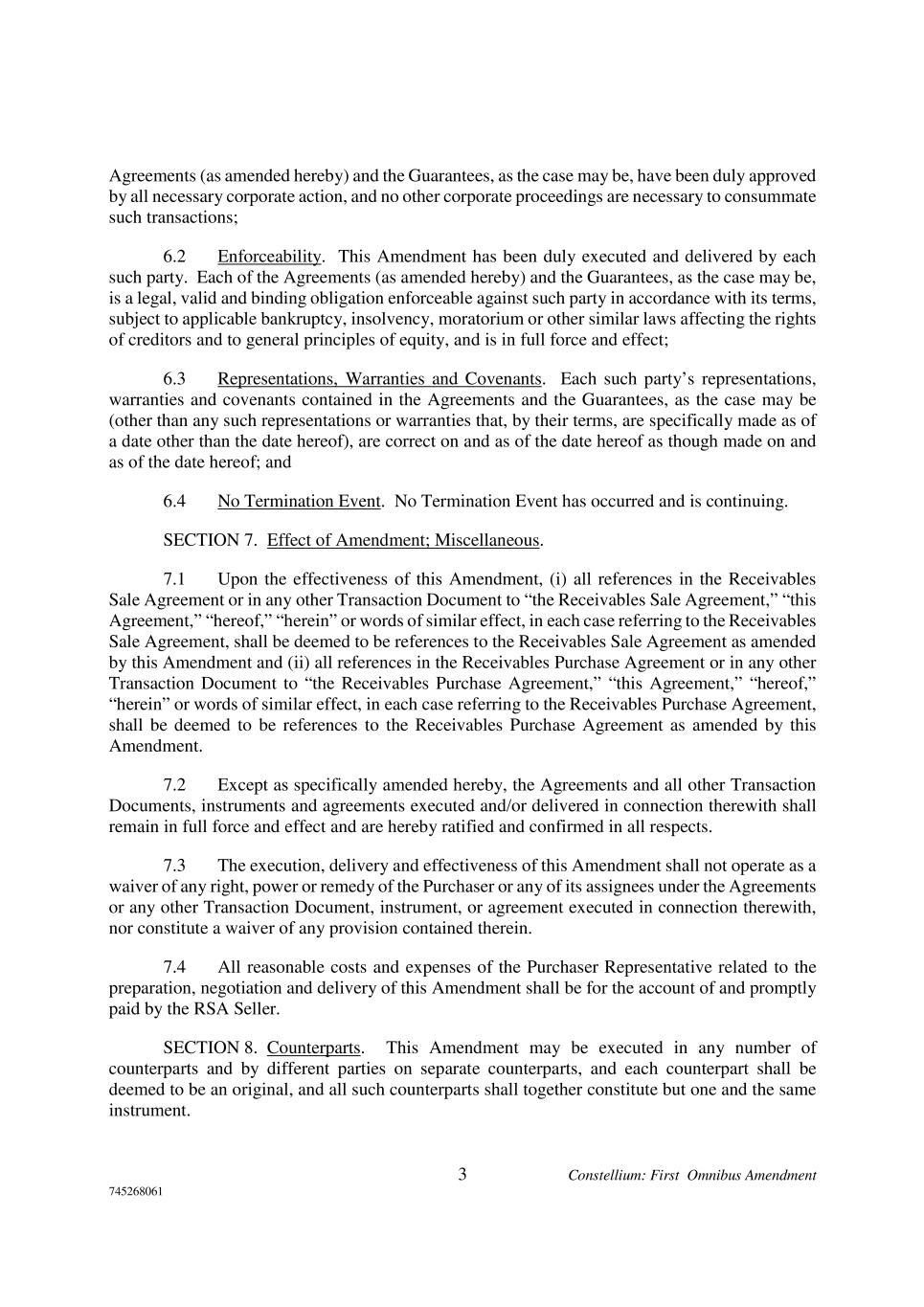 Agreements (as amended hereby) and the Guarantees, as the case may be, have been duly approved by all necessary corporate action, and no other corporate proceedings are necessary to consummate such transactions;

6.2 Enforceability. This Amendment has been duly executed and delivered by each such party. Each of the Agreements (as amended hereby) and the Guarantees, as the case may be, is a legal, valid and binding obligation enforceable against such party in accordance with its terms, subject to applicable bankruptcy, insolvency, moratorium or other similar laws affecting the rights of creditors and to general principles of equity, and is in full force and effect;

6.3 Representations, Warranties and Covenants. Each such party's representations, warranties and covenants contained in the Agreements and the Guarantees, as the case may be (other than any such representations or warranties that, by their terms, are specifically made as of a date other than the date hereof), are correct on and as of the date hereof as though made on and as of the date hereof; and

6.4 No Termination Event. No Termination Event has occurred and is continuing.

SECTION 7. Effect of Amendment; Miscellaneous.

7.1 Upon the effectiveness of this Amendment, (i) all references in the Receivables Sale Agreement or in any other Transaction Document to "the Receivables Sale Agreement," "this Agreement," "hereof," "herein" or words of similar effect, in each case referring to the Receivables Sale Agreement, shall be deemed to be references to the Receivables Sale Agreement as amended by this Amendment and (ii) all references in the Receivables Purchase Agreement or in any other Transaction Document to "the Receivables Purchase Agreement," "this Agreement," "hereof," "herein" or words of similar effect, in each case referring to the Receivables Purchase Agreement, shall be deemed to be references to the Receivables Purchase Agreement as amended by this Amendment.

7.2 Except as specifically amended hereby, the Agreements and all other Transaction Documents, instruments and agreements executed and/or delivered in connection therewith shall remain in full force and effect and are hereby ratified and confirmed in all respects.

7.3 The execution, delivery and effectiveness of this Amendment shall not operate as a waiver of any right, power or remedy of the Purchaser or any of its assignees under the Agreements or any other Transaction Document, instrument, or agreement executed in connection therewith, nor constitute a waiver of any provision contained therein.

7.4 All reasonable costs and expenses of the Purchaser Representative related to the preparation, negotiation and delivery of this Amendment shall be for the account of and promptly paid by the RSA Seller.

SECTION 8. Counterparts. This Amendment may be executed in any number of counterparts and by different parties on separate counterparts, and each counterpart shall be deemed to be an original, and all such counterparts shall together constitute but one and the same instrument.

3 Constellium: First Omnibus Amendment

745268061